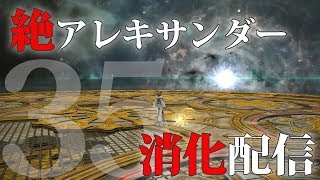 絶アレキサンダー

35

消化配信